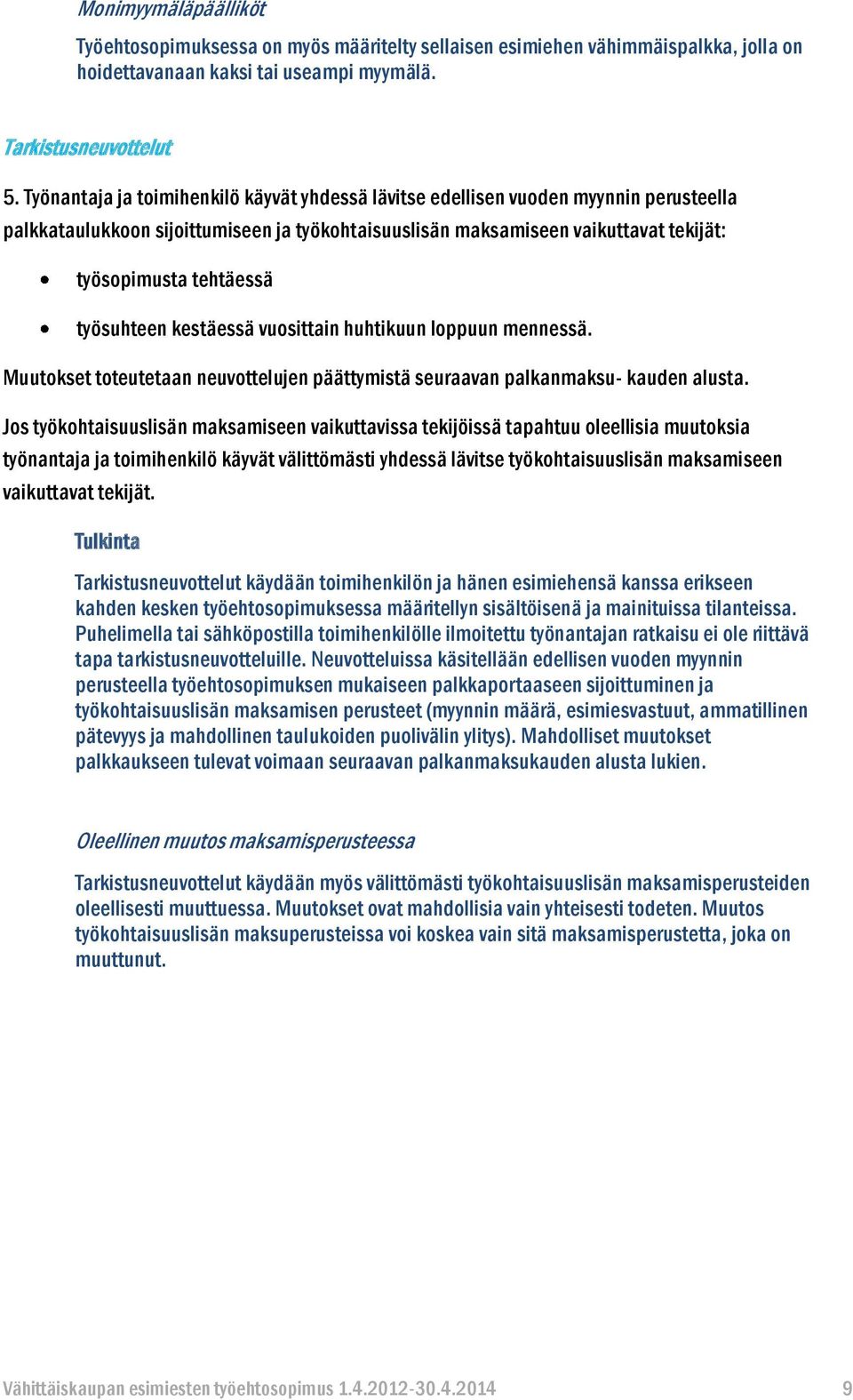 Monimyymäläpäälliköt

Työehtosopimuksessa on myös määritelty sellaisen esimiehen vähimmäispalkka, jolla on hoidettavanaan kaksi tai useampi myymälä.

Tarkistusneuvottelut

5. Työnantaja ja toimihenkilö käyvät yhdessä lävitse edellisen vuoden myynnin perusteella palkkataulukkoon sijoittumiseen ja työkohtaisuuslisän maksamiseen vaikuttavat tekijät:

• työsopimusta tehtäessä

• työsuhteen kestäessä vuosittain huhtikuun loppuun mennessä.

Muutokset toteutetaan neuvottelujen päättymistä seuraavan palkanmaksu- kauden alusta.

Jos työkohtaisuuslisän maksamiseen vaikuttavissa tekijöissä tapahtuu oleellisia muutoksia työnantaja ja toimihenkilö käyvät välittömästi yhdessä lävitse työkohtaisuuslisän maksamiseen vaikuttavat tekijät.

Tulkinta

Tarkistusneuvottelut käydään toimihenkilön ja hänen esimiehensä kanssa erikseen kahden kesken työehtosopimuksessa määritellyn sisältöisenä ja mainituissa tilanteissa. Puhelimella tai sähköpostilla toimihenkilölle ilmoitettu työnantajan ratkaisu ei ole riittävä tapa tarkistusneuvotteluille. Neuvotteluissa käsitellään edellisen vuoden myynnin perusteella työehtosopimuksen mukaiseen palkkaportaaseen sijoittuminen ja työkohtaisuuslisän maksamisen perusteet (myynnin määrä, esimiesvastuut, ammatillinen pätevyys ja mahdollinen taulukoiden puolivälin ylitys). Mahdolliset muutokset palkkaukseen tulevat voimaan seuraavan palkanmaksukauden alusta lukien.

Oleellinen muutos maksamisperusteessa

Tarkistusneuvottelut käydään myös välittömästi työkohtaisuuslisän maksamisperusteiden oleellisesti muuttuessa. Muutokset ovat mahdollisia vain yhteisesti todeten. Muutos työkohtaisuuslisän maksuperusteissa voi koskea vain sitä maksamisperustetta, joka on muuttunut.

Vähittäiskaupan esimiesten työehtosopimus 1.4.2012-30.4.2014 9